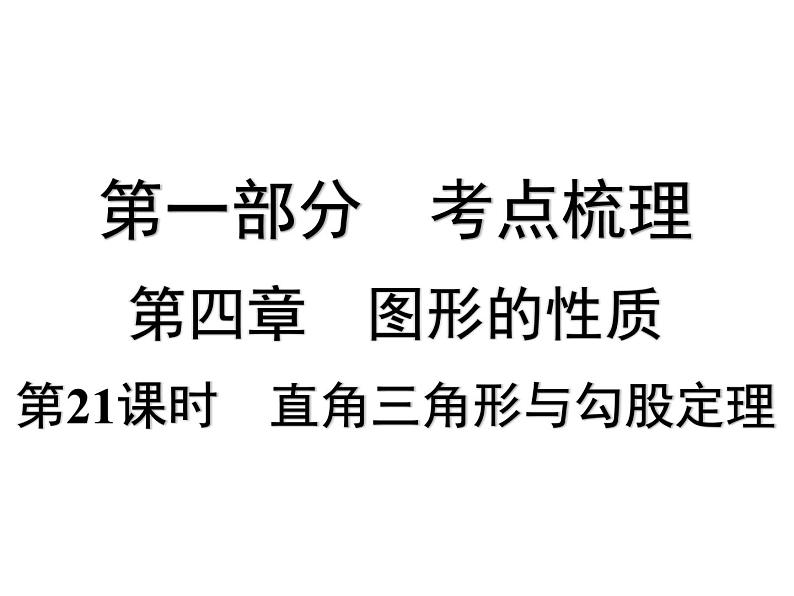 第一部分　考点梳理

第四章　图形的性质

第21课时　直角三角形与勾股定理